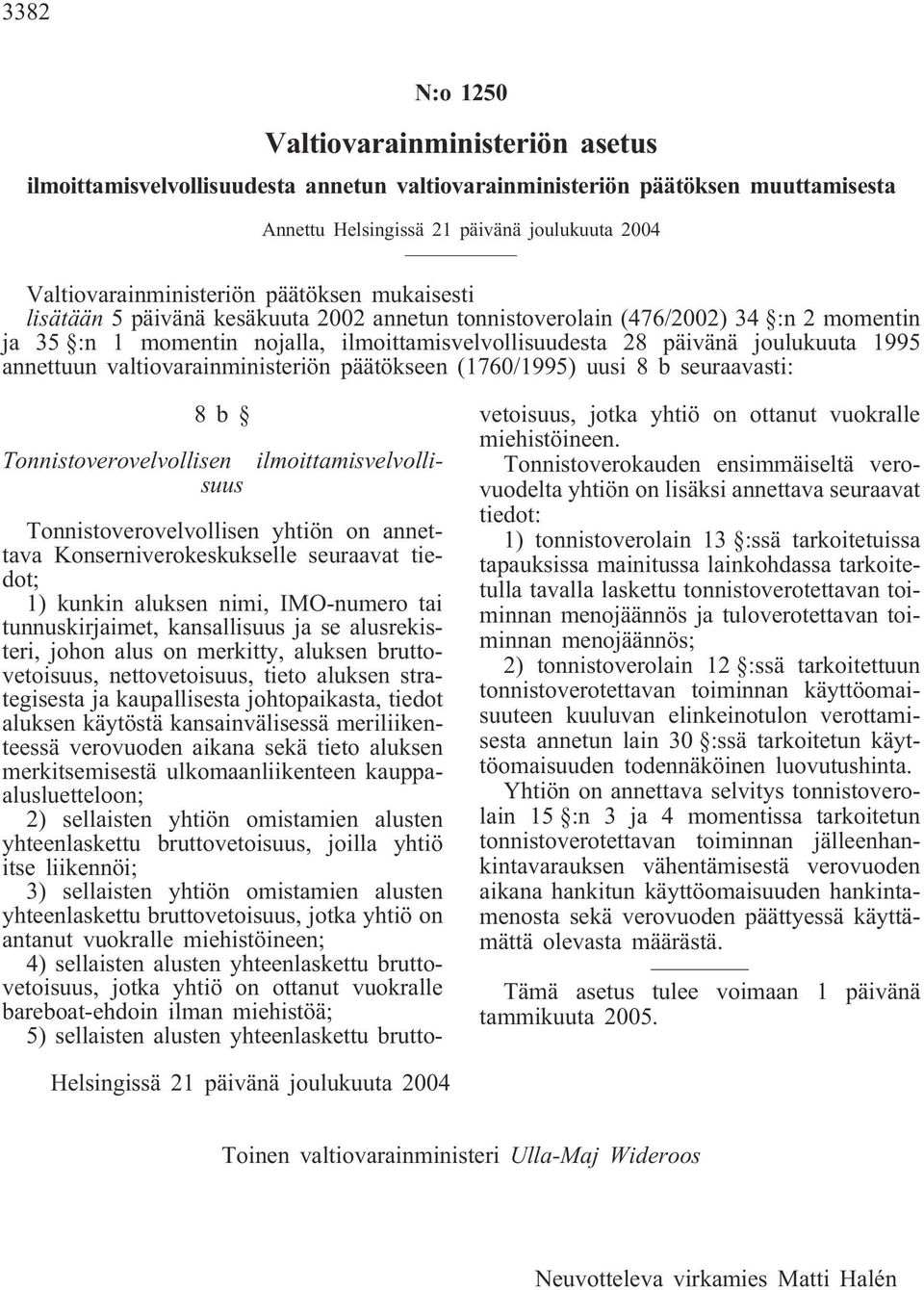 3382

N:o 1250

Valtiovarainministeriön asetus

ilmoittamisvelvollisuudesta annetun valtiovarainministeriön päätöksen muuttamisesta

Annettu Helsingissä 21 päivänä joulukuuta 2004

Valtiovarainministeriön päätöksen mukaisesti lisätään 5 päivänä kesäkuuta 2002 annetun tonnistoverolain (476/2002) 34 §:n 2 momentin ja 35 §:n 1 momentin nojalla, ilmoittamisvelvollisuudesta 28 päivänä joulukuuta 1995 annettuun valtiovarainministeriön päätökseen (1760/1995) uusi 8 b seuraavasti:

8 b §

Tonnistoverovelvollisen ilmoittamisvelvollisuus

Tonnistoverovelvollisen yhtiön on annettava Konserniverokeskukselle seuraavat tiedot;

1) kunkin aluksen nimi, IMO-numero tai tunnuskirjaimet, kansallisuus ja se alusrekisteri, johon alus on merkitty, aluksen bruttovetoisuus, nettovetoisuus, tieto aluksen strategisesta ja kaupallisesta johtopaikasta, tiedot aluksen käytöstä kansainvälisessä meriliikenteessä verovuoden aikana sekä tieto aluksen merkitsemisestä ulkomaanliikenteen kauppaalusluetteloon;

2) sellaisten yhtiön omistamien alusten yhteenlaskettu bruttovetoisuus, joilla yhtiö itse liikennöi;

3) sellaisten yhtiön omistamien alusten yhteenlaskettu bruttovetoisuus, jotka yhtiö on antanut vuokralle miehistöineen;

4) sellaisten alusten yhteenlaskettu bruttovetoisuus, jotka yhtiö on ottanut vuokralle bareboat-ehdoin ilman miehistöä;

5) sellaisten alusten yhteenlaskettu bruttovetoisuus, jotka yhtiö on ottanut vuokralle miehistöineen.

Tonnistoverokauden ensimmäiseltä verovuodelta yhtiön on lisäksi annettava seuraavat tiedot:

1) tonnistoverolain 13 §:ssä tarkoitetuissa tapauksissa mainitussa lainkohdassa tarkoitetulla tavalla laskettu tonnistoverotettavan toiminnan menojäännös ja tuloverotettavan toiminnan menojäännös;

2) tonnistoverolain 12 §:ssä tarkoitettuun tonnistoverotettavan toiminnan käyttöomaisuuteen kuuluvan elinkeinotulon verottamisesta annetun lain 30 §:ssä tarkoitetun käyttöomaisuuden todennäköinen luovutushinta.

Yhtiön on annettava selvitys tonnistoverolain 15 §:n 3 ja 4 momentissa tarkoitetun tonnistoverotettavan toiminnan jälleenhankintavarauksen vähentämisestä verovuoden aikana hankitun käyttöomaisuuden hankintamenosta sekä verovuoden päättyessä käyttämättä olevasta määrästä.

Tämä asetus tulee voimaan 1 päivänä tammikuuta 2005.

Helsingissä 21 päivänä joulukuuta 2004

Toinen valtiovarainministeri Ulla-Maj Wideroos

Neuvotteleva virkamies Matti Halén